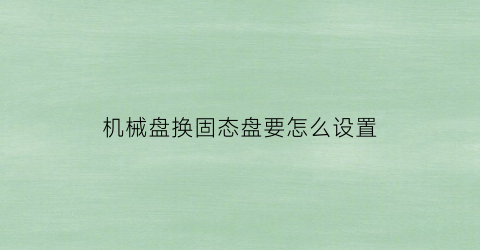 机械盘换固态盘要怎么设置